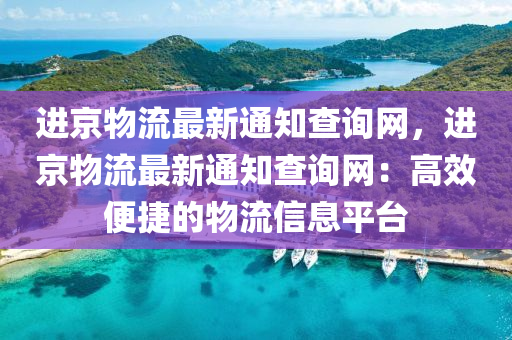 进京物流最新通知查询网，进京物流最新通知查询网：高效便捷的物流信息平台